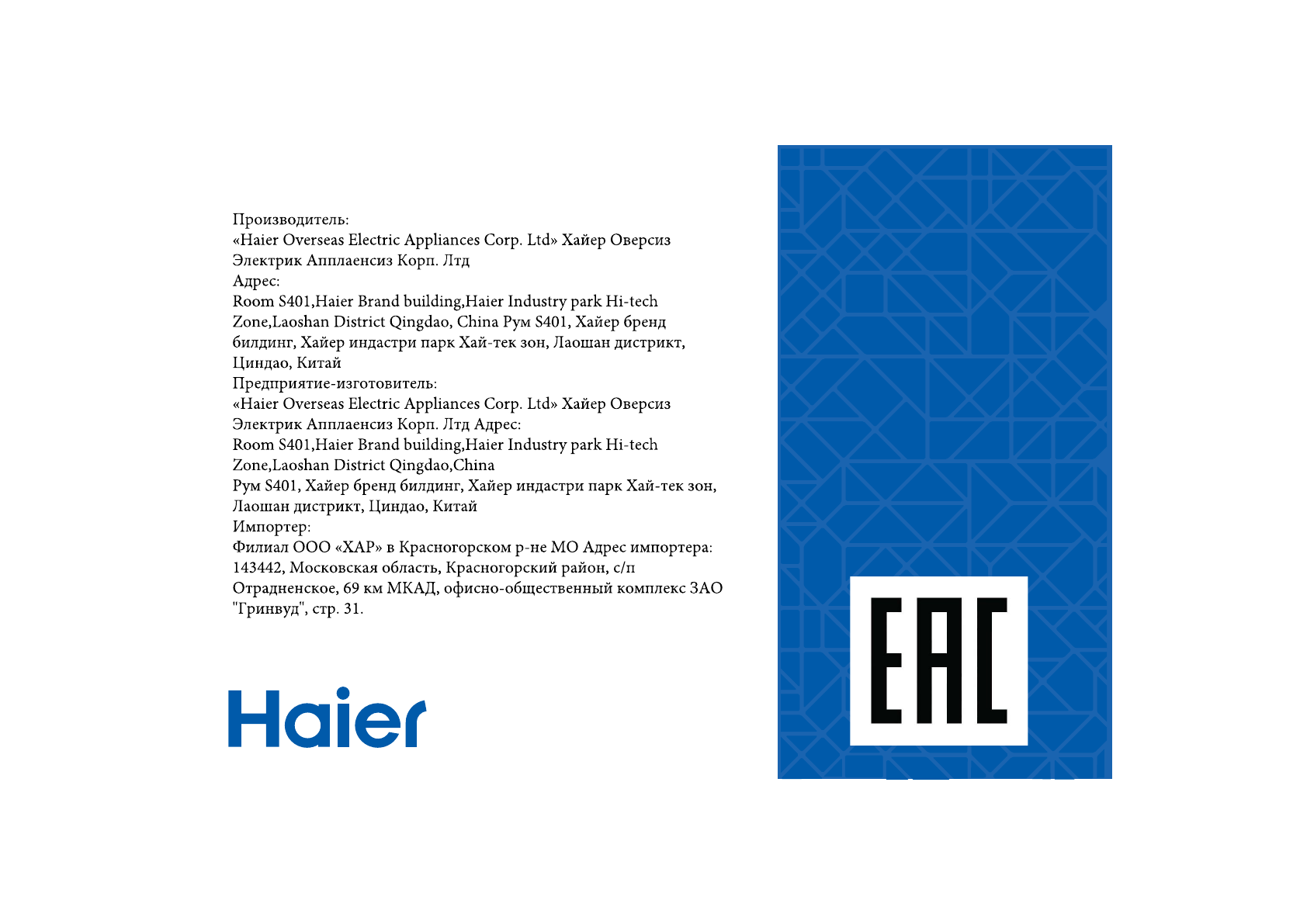 Производитель:
«Haier Overseas Electric Appliances Corp. Ltd» Хайер Оверсиз Электрик Апплаенсиз Корп. Лтд
Адрес:
Room S401,Haier Brand building,Haier Industry park Hi-tech Zone,Laoshan District Qingdao, China Рум S401, Хайер бренд билдинг, Хайер индастри парк Хай-тек зон, Лаошан дистрикт, Циндао, Китай
Предприятие-изготовитель:
«Haier Overseas Electric Appliances Corp. Ltd» Хайер Оверсиз Электрик Апплаенсиз Корп. Лтд Адрес:
Room S401,Haier Brand building,Haier Industry park Hi-tech Zone,Laoshan District Qingdao,China
Рум S401, Хайер бренд билдинг, Хайер индастри парк Хай-тек зон, Лаошан дистрикт, Циндао, Китай
Импортер:
Филиал ООО «ХАР» в Красногорском р-не МО Адрес импортера: 143442, Московская область, Красногорский район, с/п Отрадненское, 69 км МКАД, офисно-общественный комплекс ЗАО "Гринвуд", стр. 31.

Haier

EAC